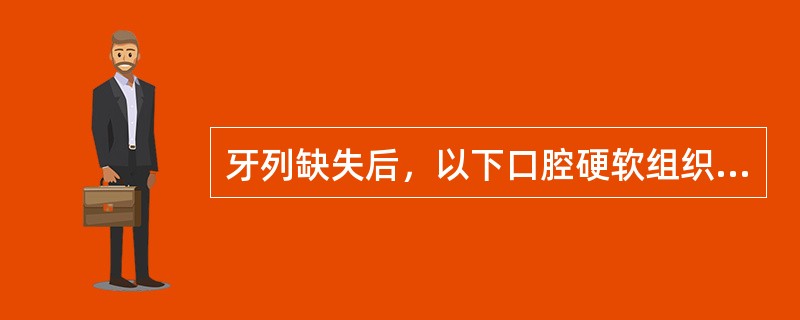 牙列缺失后，以下口腔硬软组织...